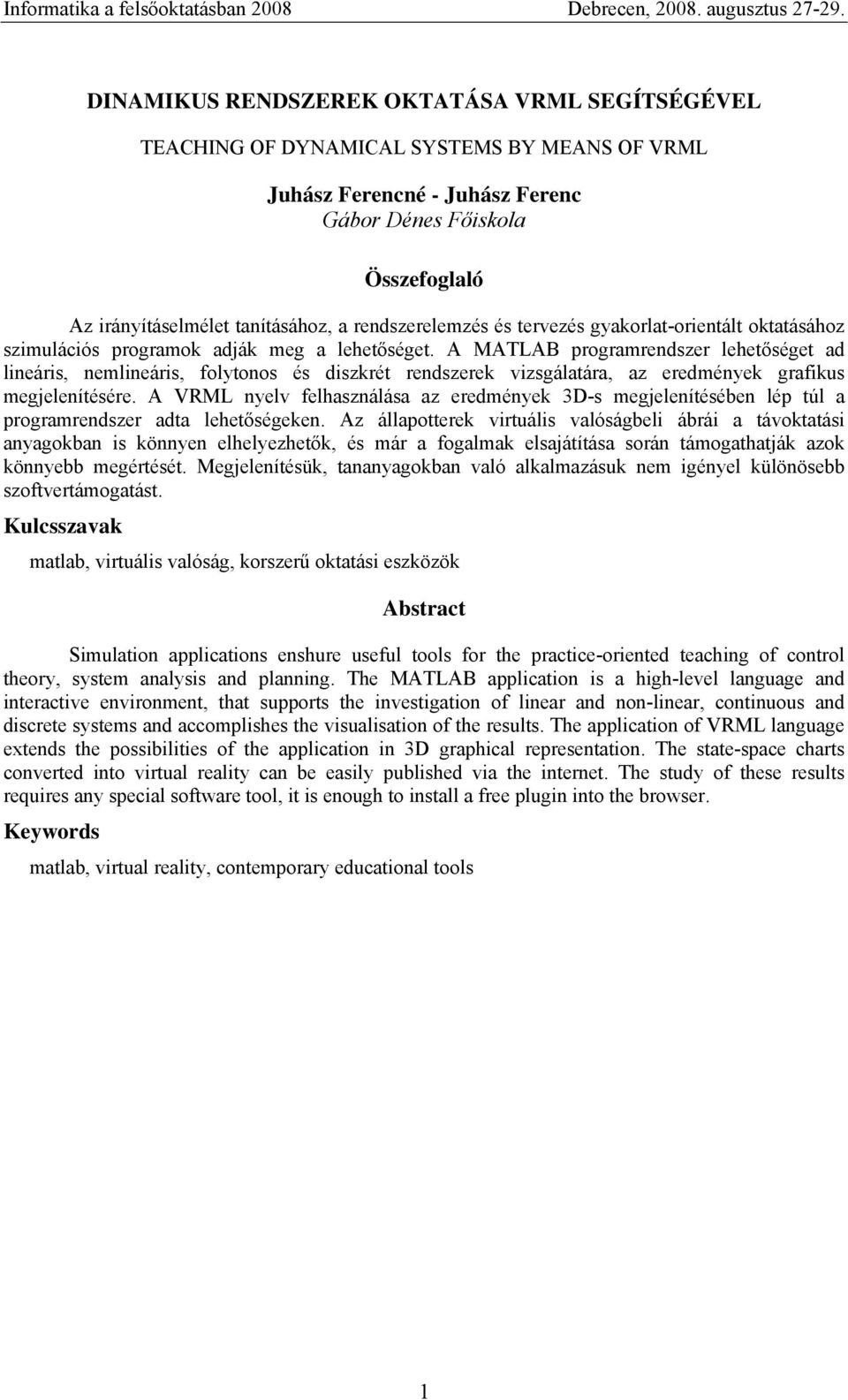 Informatika a felsőoktatásban 2008 Debrecen, 2008. augusztus 27-29.

DINAMIKUS RENDSZEREK OKTATÁSA VRML SEGÍTSÉGÉVEL

TEACHING OF DYNAMICAL SYSTEMS BY MEANS OF VRML

Juhász Ferencné - Juhász Ferenc
Gábor Dénes Főiskola

Összefoglaló

Az irányításelmélet tanításához, a rendszerelemzés és tervezés gyakorlat-orientált oktatásához szimulációs programok adják meg a lehetőséget. A MATLAB programrendszer lehetőséget ad lineáris, nemlineáris, folytonos és diszkrét rendszerek vizsgálatára, az eredmények grafikus megjelenítésére. A VRML nyelv felhasználása az eredmények 3D-s megjelenítésében lép túl a programrendszer adta lehetőségeken. Az állapotterek virtuális valóságbeli ábrái a távoktatási anyagokban is könnyen elhelyezhetők, és már a fogalmak elsajátítása során támogathatják azok könnyebb megértését. Megjelenítésük, tananyagokban való alkalmazásuk nem igényel különösebb szoftvertámogatást.

Kulcsszavak

matlab, virtuális valóság, korszerű oktatási eszközök

Abstract

Simulation applications enshure useful tools for the practice-oriented teaching of control theory, system analysis and planning. The MATLAB application is a high-level language and interactive environment, that supports the investigation of linear and non-linear, continuous and discrete systems and accomplishes the visualisation of the results. The application of VRML language extends the possibilities of the application in 3D graphical representation. The state-space charts converted into virtual reality can be easily published via the internet. The study of these results requires any special software tool, it is enough to install a free plugin into the browser.

Keywords

matlab, virtual reality, contemporary educational tools

1